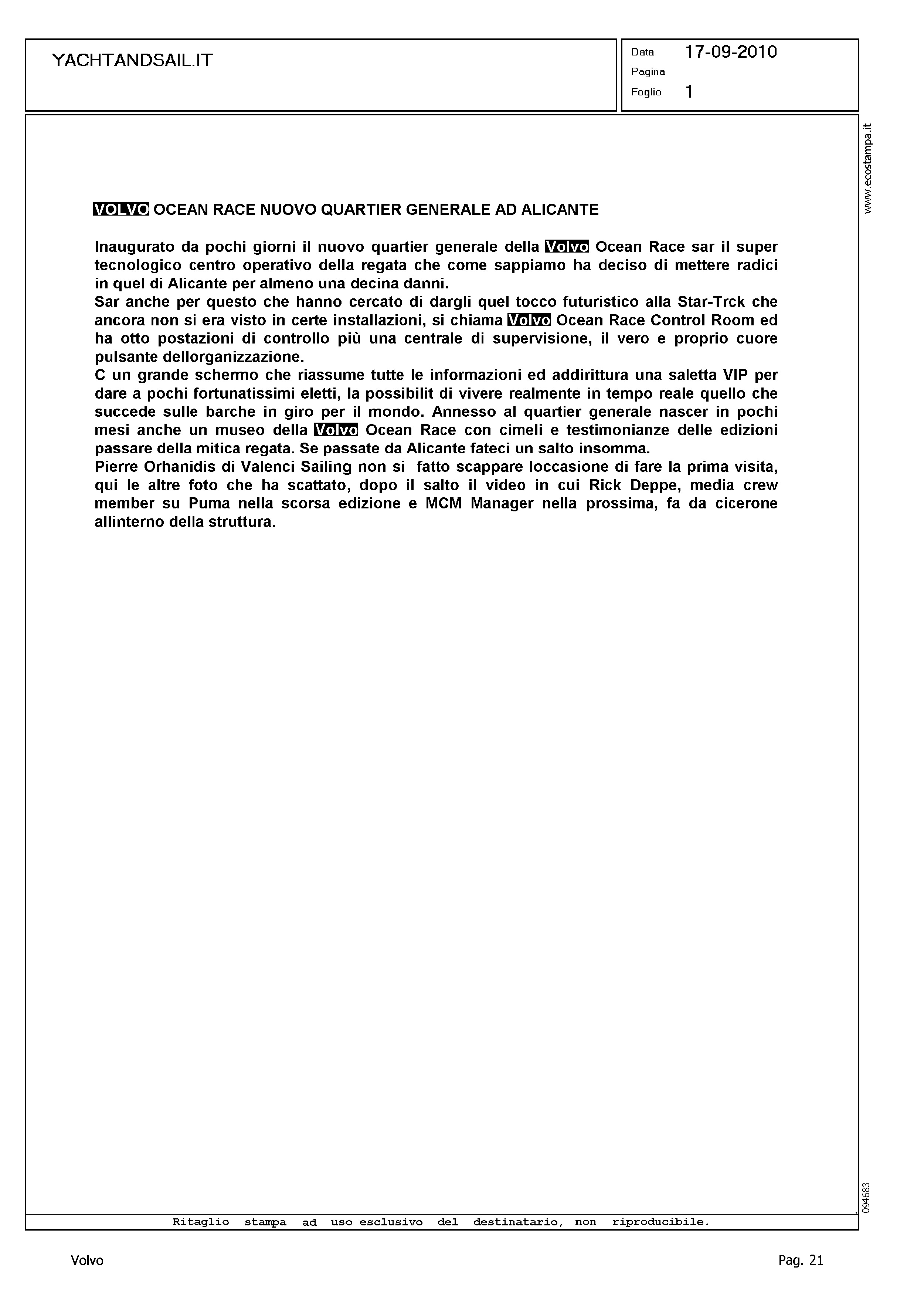 YACHTANDSAIL.IT

Data 17-09-2010
Pagina
Foglio 1

www.ecostampa.it

VOLVO OCEAN RACE NUOVO QUARTIER GENERALE AD ALICANTE

Inaugurato da pochi giorni il nuovo quartier generale della Volvo Ocean Race sar il super tecnologico centro operativo della regata che come sappiamo ha deciso di mettere radici in quel di Alicante per almeno una decina danni.
Sar anche per questo che hanno cercato di dargli quel tocco futuristico alla Star-Trck che ancora non si era visto in certe installazioni, si chiama Volvo Ocean Race Control Room ed ha otto postazioni di controllo più una centrale di supervisione, il vero e proprio cuore pulsante dellorganizzazione.
C un grande schermo che riassume tutte le informazioni ed addirittura una saletta VIP per dare a pochi fortunatissimi eletti, la possibilit di vivere realmente in tempo reale quello che succede sulle barche in giro per il mondo. Annesso al quartier generale nascer in pochi mesi anche un museo della Volvo Ocean Race con cimeli e testimonianze delle edizioni passare della mitica regata. Se passate da Alicante fateci un salto insomma.
Pierre Orhanidis di Valenci Sailing non si fatto scappare loccasione di fare la prima visita, qui le altre foto che ha scattato, dopo il salto il video in cui Rick Deppe, media crew member su Puma nella scorsa edizione e MCM Manager nella prossima, fa da cicerone allinterno della struttura.

094683

Ritaglio stampa ad uso esclusivo del destinatario, non riproducibile.

Volvo

Pag. 21